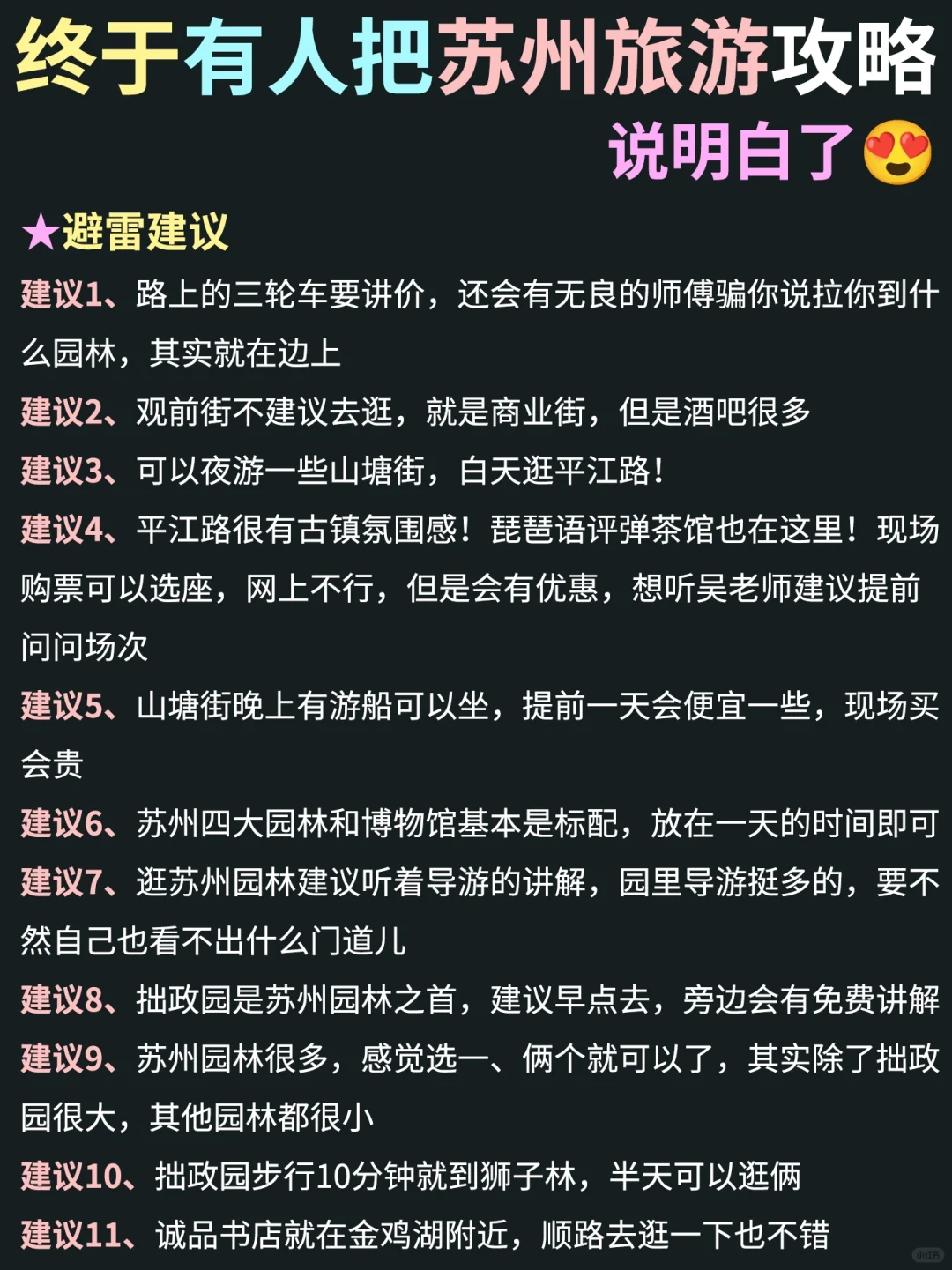 终于有人把苏州旅游攻略说明白了😍

★避雷建议

建议1、路上的三轮车要讲价，还会有无良的师傅骗你说拉你到什么园林，其实就在边上

建议2、观前街不建议去逛，就是商业街，但是酒吧很多

建议3、可以夜游一些山塘街，白天逛平江路！

建议4、平江路很有古镇氛围感！琵琶语评弹茶馆也在这里！现场购票可以选座，网上不行，但是会有优惠，想听吴老师建议提前问问场次

建议5、山塘街晚上有游船可以坐，提前一天会便宜一些，现场买会贵

建议6、苏州四大园林和博物馆基本是标配，放在一天的时间即可

建议7、逛苏州园林建议听着导游的讲解，园里导游挺多的，要不然自己也看不出什么门道儿

建议8、拙政园是苏州园林之首，建议早点去，旁边会有免费讲解

建议9、苏州园林很多，感觉选一、俩个就可以了，其实除了拙政园很大，其他园林都很小

建议10、拙政园步行10分钟就到狮子林，半天可以逛俩

建议11、诚品书店就在金鸡湖附近，顺路去逛一下也不错